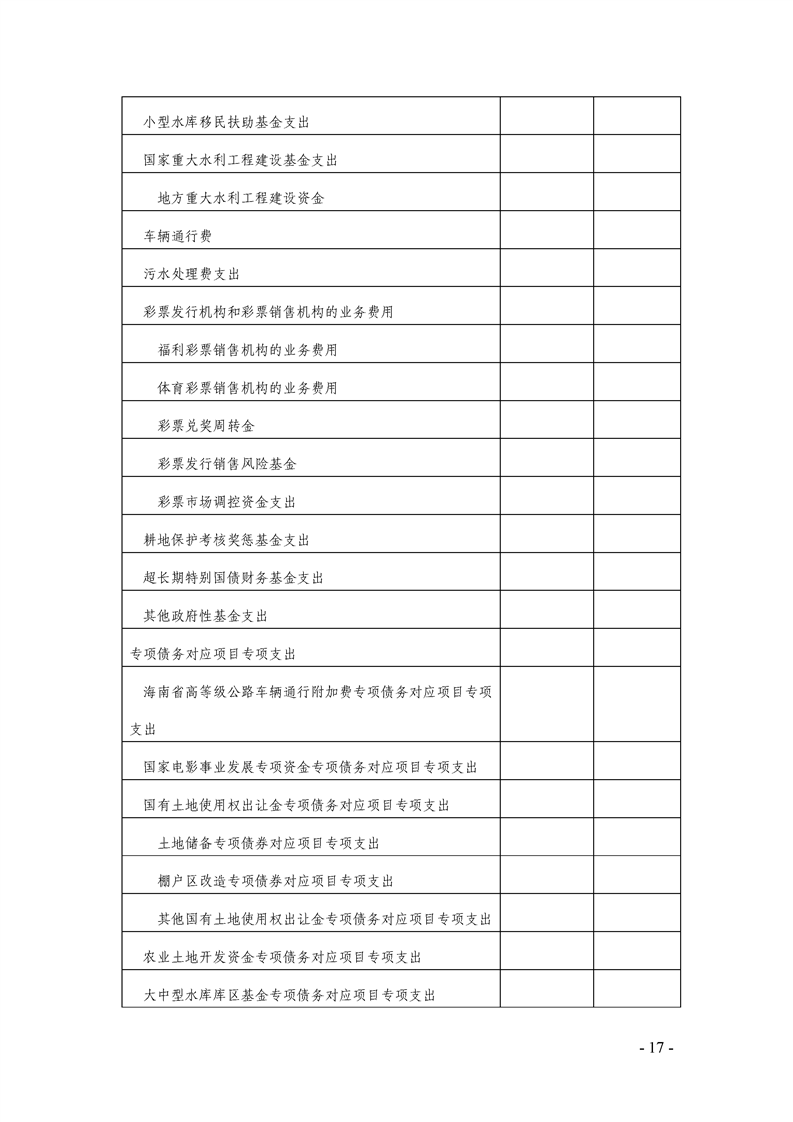 | | | |
|---|---|---|
| 小型水库移民扶助基金支出 | | |
| 国家重大水利工程建设基金支出 | | |
| 地方重大水利工程建设资金 | | |
| 车辆通行费 | | |
| 污水处理费支出 | | |
| 彩票发行机构和彩票销售机构的业务费用 | | |
| 福利彩票销售机构的业务费用 | | |
| 体育彩票销售机构的业务费用 | | |
| 彩票兑奖周转金 | | |
| 彩票发行销售风险基金 | | |
| 彩票市场调控资金支出 | | |
| 耕地保护考核奖惩基金支出 | | |
| 超长期特别国债财务基金支出 | | |
| 其他政府性基金支出 | | |
| 专项债务对应项目专项支出 | | |
| 海南省高等级公路车辆通行附加费专项债务对应项目专项支出 | | |
| 国家电影事业发展专项资金专项债务对应项目专项支出 | | |
| 国有土地使用权出让金专项债务对应项目专项支出 | | |
| 土地储备专项债券对应项目专项支出 | | |
| 棚户区改造专项债券对应项目专项支出 | | |
| 其他国有土地使用权出让金专项债务对应项目专项支出 | | |
| 农业土地开发资金专项债务对应项目专项支出 | | |
| 大中型水库库区基金专项债务对应项目专项支出 | | |

- 17 -